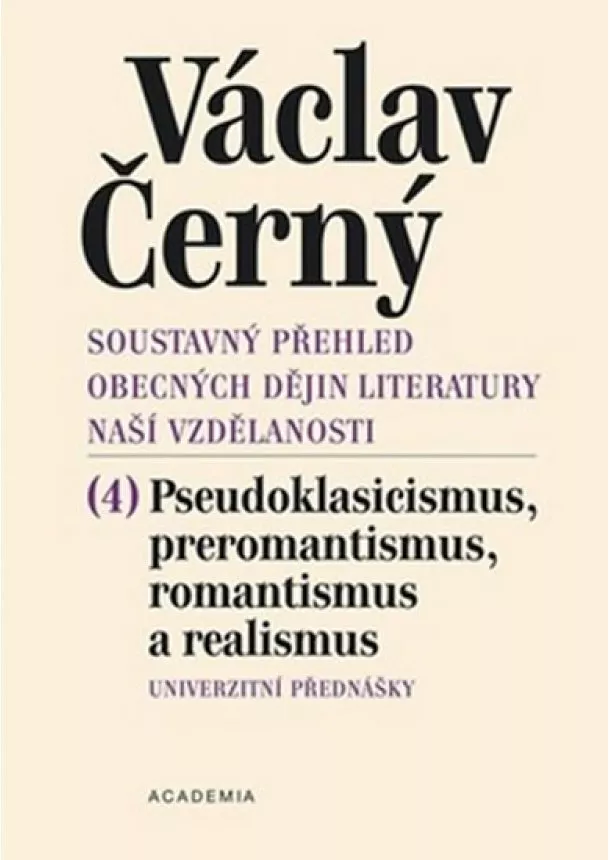 Václav Černý

SOUSTAVNÝ PŘEHLED OBECNÝCH DĚJIN LITERATURY NAŠÍ VZDĚLANOSTI

(4) Pseudoklasicismus, preromantismus, romantismus a realismus

UNIVERZITNÍ PŘEDNÁŠKY

ACADEMIA